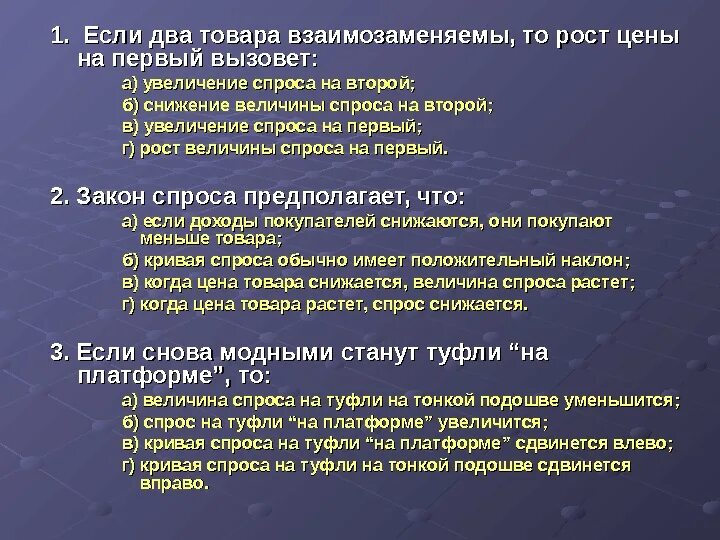 1. Если два товара взаимозаменяемы, то рост цены на первый вызовет:

а) увеличение спроса на второй;
б) снижение величины спроса на второй;
в) увеличение спроса на первый;
г) рост величины спроса на первый.

2. Закон спроса предполагает, что:

а) если доходы покупателей снижаются, они покупают меньше товара;
б) кривая спроса обычно имеет положительный наклон;
в) когда цена товара снижается, величина спроса растет;
г) когда цена товара растет, спрос снижается.

3. Если снова модными станут туфли “на платформе”, то:

а) величина спроса на туфли на тонкой подошве уменьшится;
б) спрос на туфли “на платформе” увеличится;
в) кривая спроса на туфли “на платформе” сдвинется влево;
г) кривая спроса на туфли на тонкой подошве сдвинется вправо.